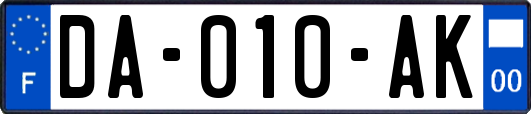 F
DA-010-AK
00